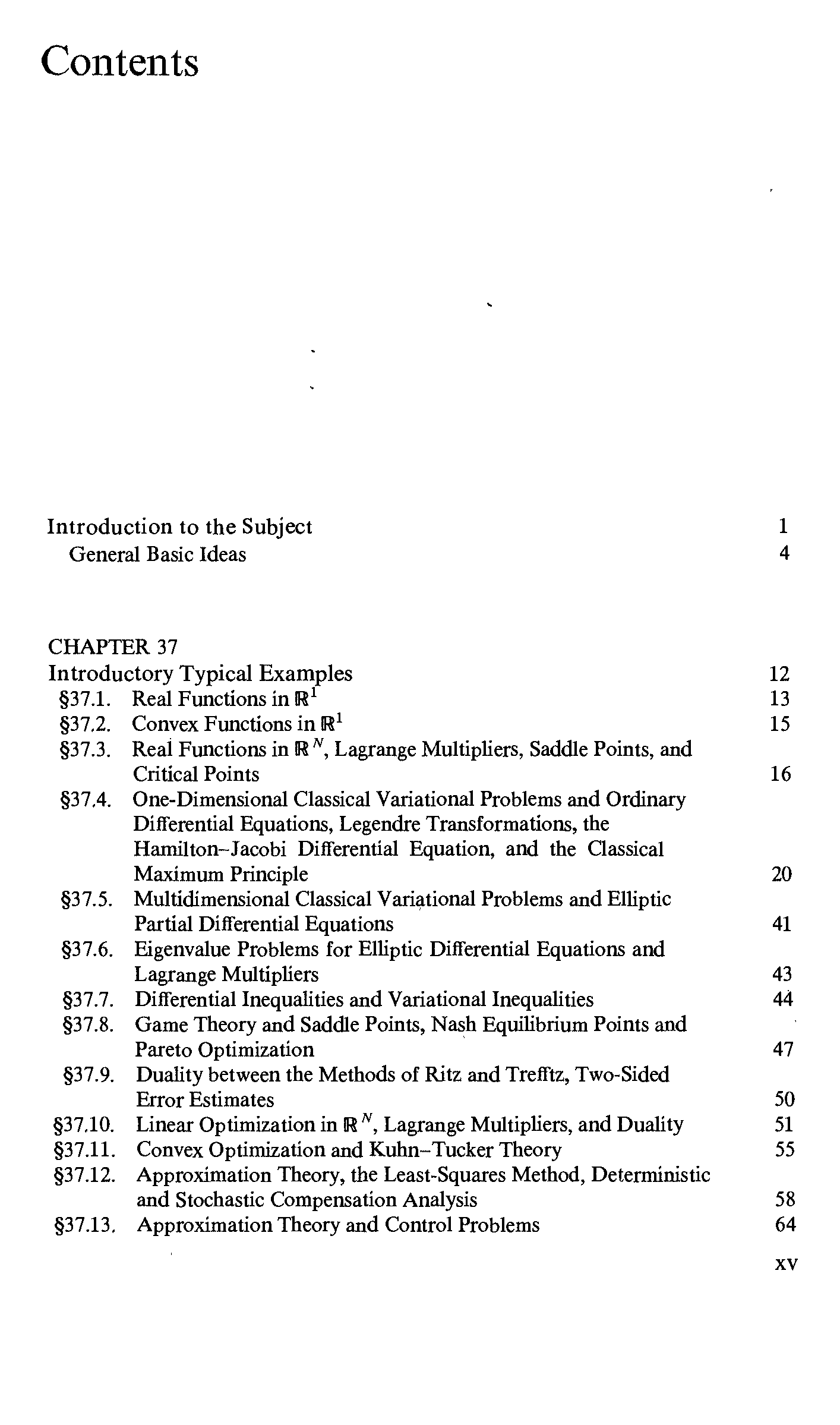 Contents

Introduction to the Subject 1
General Basic Ideas 4

CHAPTER 37
Introductory Typical Examples 12
§37.1. Real Functions in $\mathbb{R}^1$ 13
§37.2. Convex Functions in $\mathbb{R}^1$ 15
§37.3. Real Functions in $\mathbb{R}^N$, Lagrange Multipliers, Saddle Points, and Critical Points 16
§37.4. One-Dimensional Classical Variational Problems and Ordinary Differential Equations, Legendre Transformations, the Hamilton–Jacobi Differential Equation, and the Classical Maximum Principle 20
§37.5. Multidimensional Classical Variational Problems and Elliptic Partial Differential Equations 41
§37.6. Eigenvalue Problems for Elliptic Differential Equations and Lagrange Multipliers 43
§37.7. Differential Inequalities and Variational Inequalities 44
§37.8. Game Theory and Saddle Points, Nash Equilibrium Points and Pareto Optimization 47
§37.9. Duality between the Methods of Ritz and Trefftz, Two-Sided Error Estimates 50
§37.10. Linear Optimization in $\mathbb{R}^N$, Lagrange Multipliers, and Duality 51
§37.11. Convex Optimization and Kuhn–Tucker Theory 55
§37.12. Approximation Theory, the Least-Squares Method, Deterministic and Stochastic Compensation Analysis 58
§37.13. Approximation Theory and Control Problems 64

xv